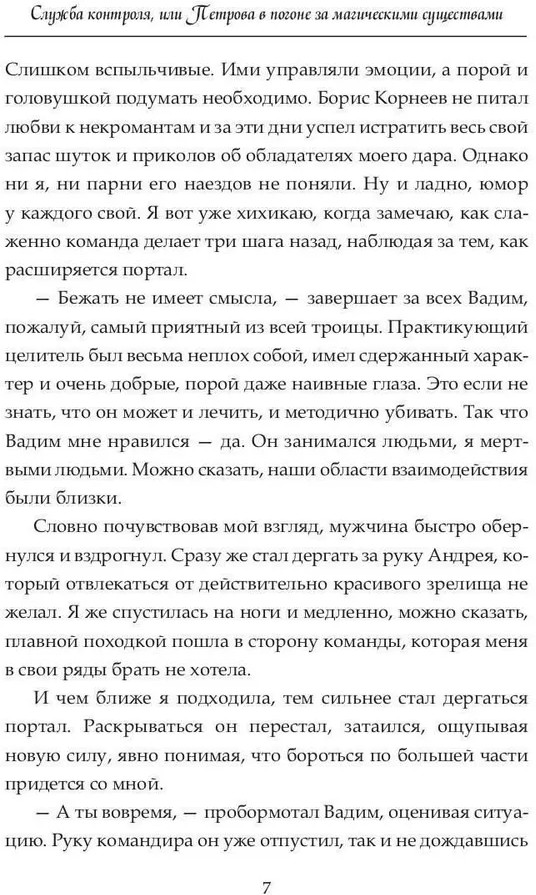 Служба контроля, или Петрова в погоне за магическими существами

Слишком вспыльчивые. Ими управляли эмоции, а порой и головушкой подумать необходимо. Борис Корнеев не питал любви к некромантам и за эти дни успел истратить весь свой запас шуток и приколов об обладателях моего дара. Однако ни я, ни парни его наездов не поняли. Ну и ладно, юмор у каждого свой. Я вот уже хихикаю, когда замечаю, как слаженно команда делает три шага назад, наблюдая за тем, как расширяется портал.

— Бежать не имеет смысла, — завершает за всех Вадим, пожалуй, самый приятный из всей троицы. Практикующий целитель был весьма неплох собой, имел сдержанный характер и очень добрые, порой даже наивные глаза. Это если не знать, что он может и лечить, и методично убивать. Так что Вадим мне нравился — да. Он занимался людьми, я мертвыми людьми. Можно сказать, наши области взаимодействия были близки.

Словно почувствовав мой взгляд, мужчина быстро обернулся и вздрогнул. Сразу же стал дергать за руку Андрея, который отвлекаться от действительно красивого зрелища не желал. Я же спустилась на ноги и медленно, можно сказать, плавной походкой пошла в сторону команды, которая меня в свои ряды брать не хотела.

И чем ближе я подходила, тем сильнее стал дергаться портал. Раскрываться он перестал, затаился, ощупывая новую силу, явно понимая, что бороться по большей части придется со мной.

— А ты вовремя, — пробормотал Вадим, оценивая ситуацию. Руку командира он уже отпустил, так и не дождавшись

7